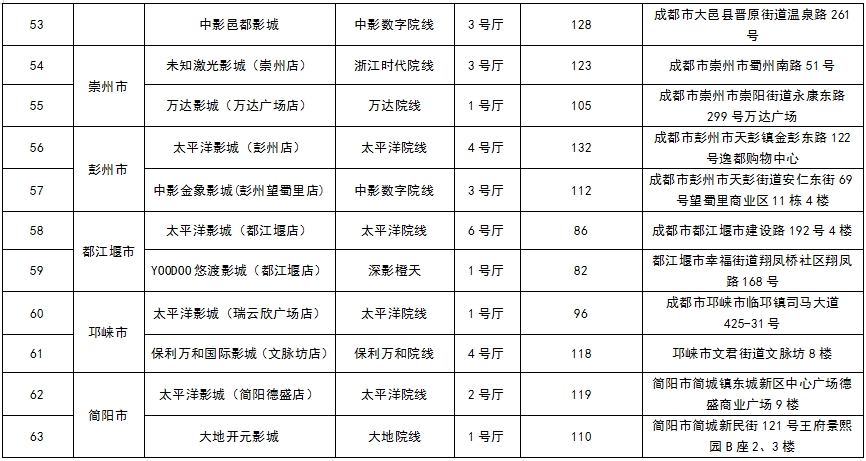 | 53 |  | 中影邑都影城 | 中影数字院线 | 3号厅 | 128 | 成都市大邑县晋原街道温泉路261号 |
|---|---|---|---|---|---|---|
| 54 | 崇州市 | 未知激光影城（崇州店） | 浙江时代院线 | 3号厅 | 123 | 成都市崇州市蜀州南路51号 |
| 55 |  | 万达影城（万达广场店） | 万达院线 | 1号厅 | 105 | 成都市崇州市崇阳街道永康东路299号万达广场 |
| 56 | 彭州市 | 太平洋影城（彭州店） | 太平洋院线 | 4号厅 | 132 | 成都市彭州市天彭镇金彭东路122号逸都购物中心 |
| 57 |  | 中影金象影城(彭州望蜀里店) | 中影数字院线 | 3号厅 | 112 | 成都市彭州市天彭街道安仁东街69号望蜀里商业区11栋4楼 |
| 58 | 都江堰市 | 太平洋影城（都江堰店） | 太平洋院线 | 6号厅 | 86 | 成都市都江堰市建设路192号4楼 |
| 59 |  | YOODOO悠渡影城（都江堰店） | 深影橙天 | 1号厅 | 82 | 都江堰市幸福街道翔凤桥社区翔凤路168号 |
| 60 | 邛崃市 | 太平洋影城（瑞云欣广场店） | 太平洋院线 | 1号厅 | 96 | 成都市邛崃市临邛镇司马大道425-31号 |
| 61 |  | 保利万和国际影城（文脉坊店） | 保利万和院线 | 4号厅 | 118 | 邛崃市文君街道文脉坊8楼 |
| 62 | 简阳市 | 太平洋影城（简阳德盛店） | 太平洋院线 | 2号厅 | 119 | 简阳市简城镇东城新区中心广场德盛商业广场9楼 |
| 63 |  | 大地开元影城 | 大地院线 | 1号厅 | 110 | 简阳市简城新民街121号王府景熙园B座2、3楼 |